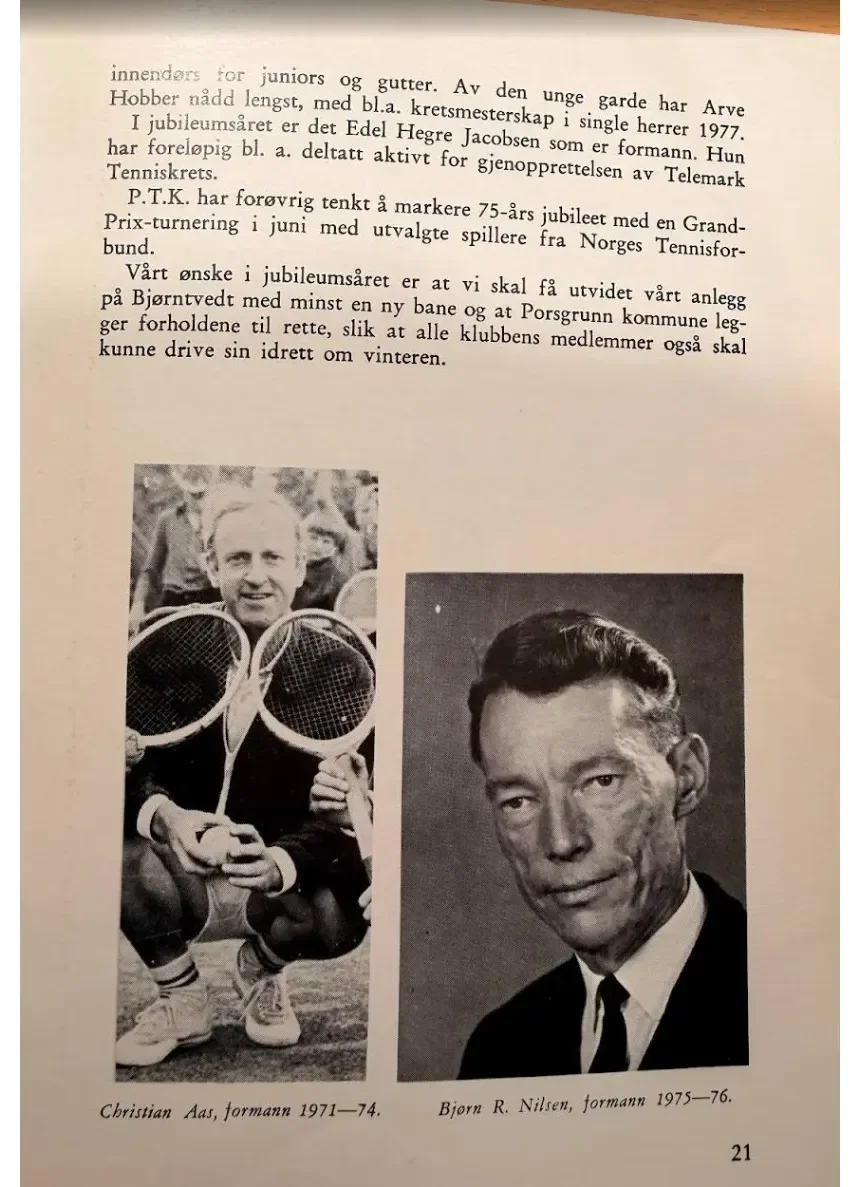 innendørs for juniors og gutter. Av den unge garde har Arve Hobber nådd lengst, med bl.a. kretsmesterskap i single herrer 1977.

I jubileumsåret er det Edel Hegre Jacobsen som er formann. Hun har foreløpig bl. a. deltatt aktivt for gjenopprettelsen av Telemark Tenniskrets.

P.T.K. har forøvrig tenkt å markere 75-års jubileet med en Grand-Prix-turnering i juni med utvalgte spillere fra Norges Tennisforbund.

Vårt ønske i jubileumsåret er at vi skal få utvidet vårt anlegg på Bjørntvedt med minst en ny bane og at Porsgrunn kommune legger forholdene til rette, slik at alle klubbens medlemmer også skal kunne drive sin idrett om vinteren.

Christian Aas, formann 1971—74.

Bjørn R. Nilsen, formann 1975—76.

21